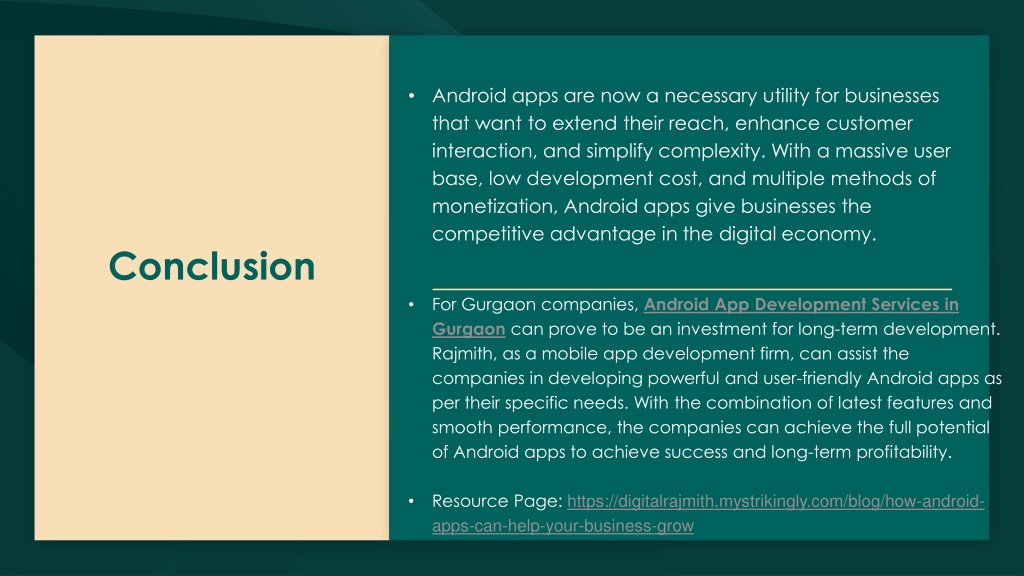 Conclusion

• Android apps are now a necessary utility for businesses that want to extend their reach, enhance customer interaction, and simplify complexity. With a massive user base, low development cost, and multiple methods of monetization, Android apps give businesses the competitive advantage in the digital economy.

• For Gurgaon companies, Android App Development Services in Gurgaon can prove to be an investment for long-term development. Rajmith, as a mobile app development firm, can assist the companies in developing powerful and user-friendly Android apps as per their specific needs. With the combination of latest features and smooth performance, the companies can achieve the full potential of Android apps to achieve success and long-term profitability.

• Resource Page: https://digitalrajmith.mystrikingly.com/blog/how-android-apps-can-help-your-business-grow